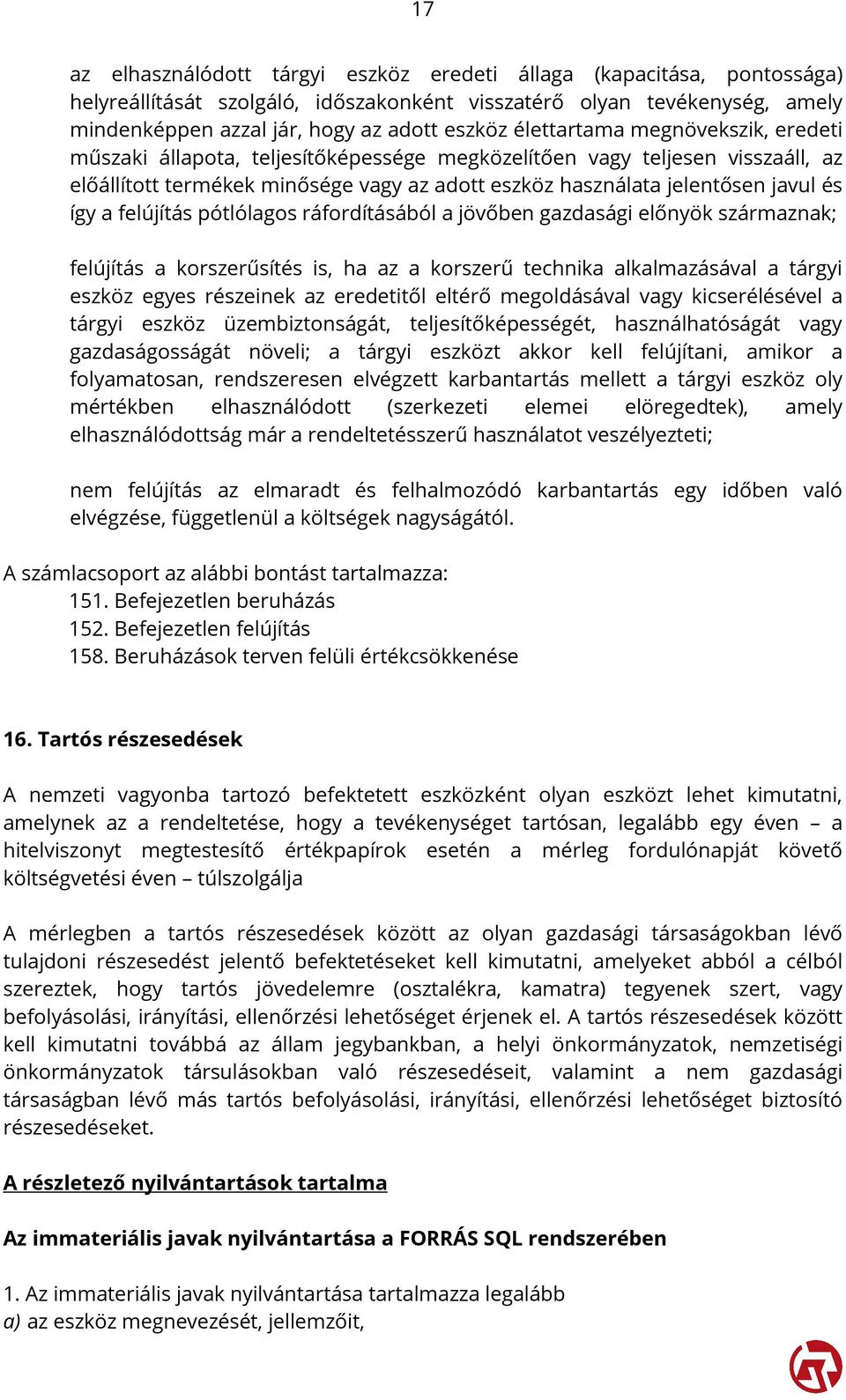 17

az elhasználódott tárgyi eszköz eredeti állaga (kapacitása, pontossága) helyreállítását szolgáló, időszakonként visszatérő olyan tevékenység, amely mindenképpen azzal jár, hogy az adott eszköz élettartama megnövekszik, eredeti műszaki állapota, teljesítőképessége megközelítően vagy teljesen visszaáll, az előállított termékek minősége vagy az adott eszköz használata jelentősen javul és így a felújítás pótlólagos ráfordításából a jövőben gazdasági előnyök származnak;

felújítás a korszerűsítés is, ha az a korszerű technika alkalmazásával a tárgyi eszköz egyes részeinek az eredetitől eltérő megoldásával vagy kicserélésével a tárgyi eszköz üzembiztonságát, teljesítőképességét, használhatóságát vagy gazdaságosságát növeli; a tárgyi eszközt akkor kell felújítani, amikor a folyamatosan, rendszeresen elvégzett karbantartás mellett a tárgyi eszköz oly mértékben elhasználódott (szerkezeti elemei elöregedtek), amely elhasználódottság már a rendeltetésszerű használatot veszélyezteti;

nem felújítás az elmaradt és felhalmozódó karbantartás egy időben való elvégzése, függetlenül a költségek nagyságától.

A számlacsoport az alábbi bontást tartalmazza:
151. Befejezetlen beruházás
152. Befejezetlen felújítás
158. Beruházások terven felüli értékcsökkenése

16. Tartós részesedések

A nemzeti vagyonba tartozó befektetett eszközként olyan eszközt lehet kimutatni, amelynek az a rendeltetése, hogy a tevékenységet tartósan, legalább egy éven – a hitelviszonyt megtestesítő értékpapírok esetén a mérleg fordulónapját követő költségvetési éven – túlszolgálja

A mérlegben a tartós részesedések között az olyan gazdasági társaságokban lévő tulajdoni részesedést jelentő befektetéseket kell kimutatni, amelyeket abból a célból szereztek, hogy tartós jövedelemre (osztalékra, kamatra) tegyenek szert, vagy befolyásolási, irányítási, ellenőrzési lehetőséget érjenek el. A tartós részesedések között kell kimutatni továbbá az állam jegybankban, a helyi önkormányzatok, nemzetiségi önkormányzatok társulásokban való részesedéseit, valamint a nem gazdasági társaságban lévő más tartós befolyásolási, irányítási, ellenőrzési lehetőséget biztosító részesedéseket.

A részletező nyilvántartások tartalma

Az immateriális javak nyilvántartása a FORRÁS SQL rendszerében

1. Az immateriális javak nyilvántartása tartalmazza legalább
a) az eszköz megnevezését, jellemzőit,